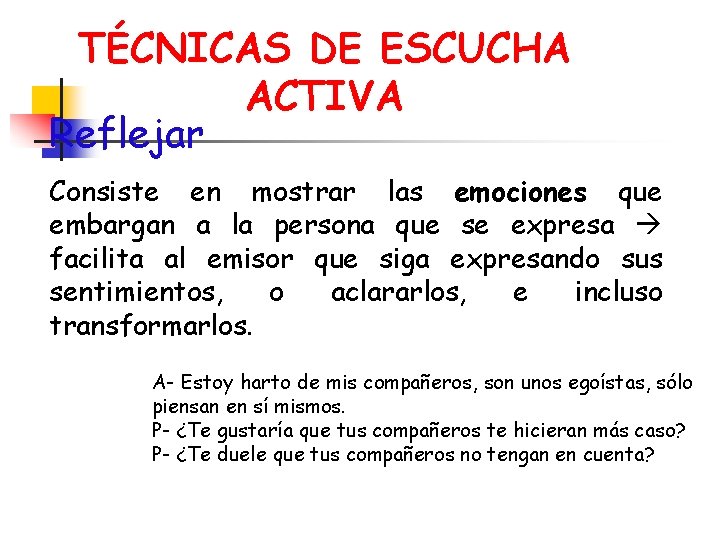 TÉCNICAS DE ESCUCHA ACTIVA

Reflejar

Consiste en mostrar las emociones que embargan a la persona que se expresa → facilita al emisor que siga expresando sus sentimientos, o aclararlos, e incluso transformarlos.

A- Estoy harto de mis compañeros, son unos egoístas, sólo piensan en sí mismos.
P- ¿Te gustaría que tus compañeros te hicieran más caso?
P- ¿Te duele que tus compañeros no tengan en cuenta?